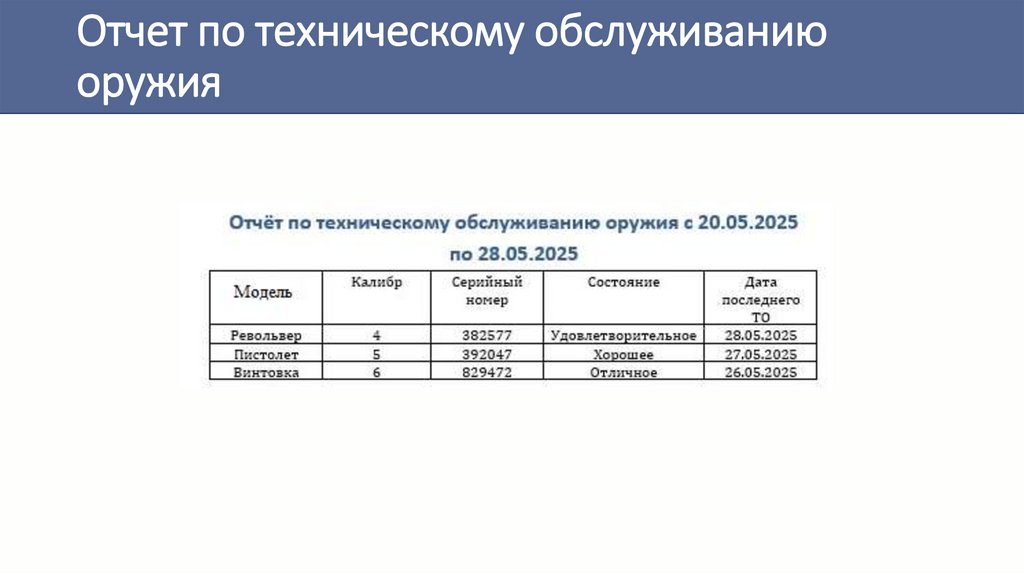 Отчет по техническому обслуживанию оружия

Отчёт по техническому обслуживанию оружия с 20.05.2025 по 28.05.2025

| Модель | Калибр | Серийный номер | Состояние | Дата последнего ТО |
|---|---|---|---|---|
| Револьвер | 4 | 382577 | Удовлетворительное | 28.05.2025 |
| Пистолет | 5 | 392047 | Хорошее | 27.05.2025 |
| Винтовка | 6 | 829472 | Отличное | 26.05.2025 |